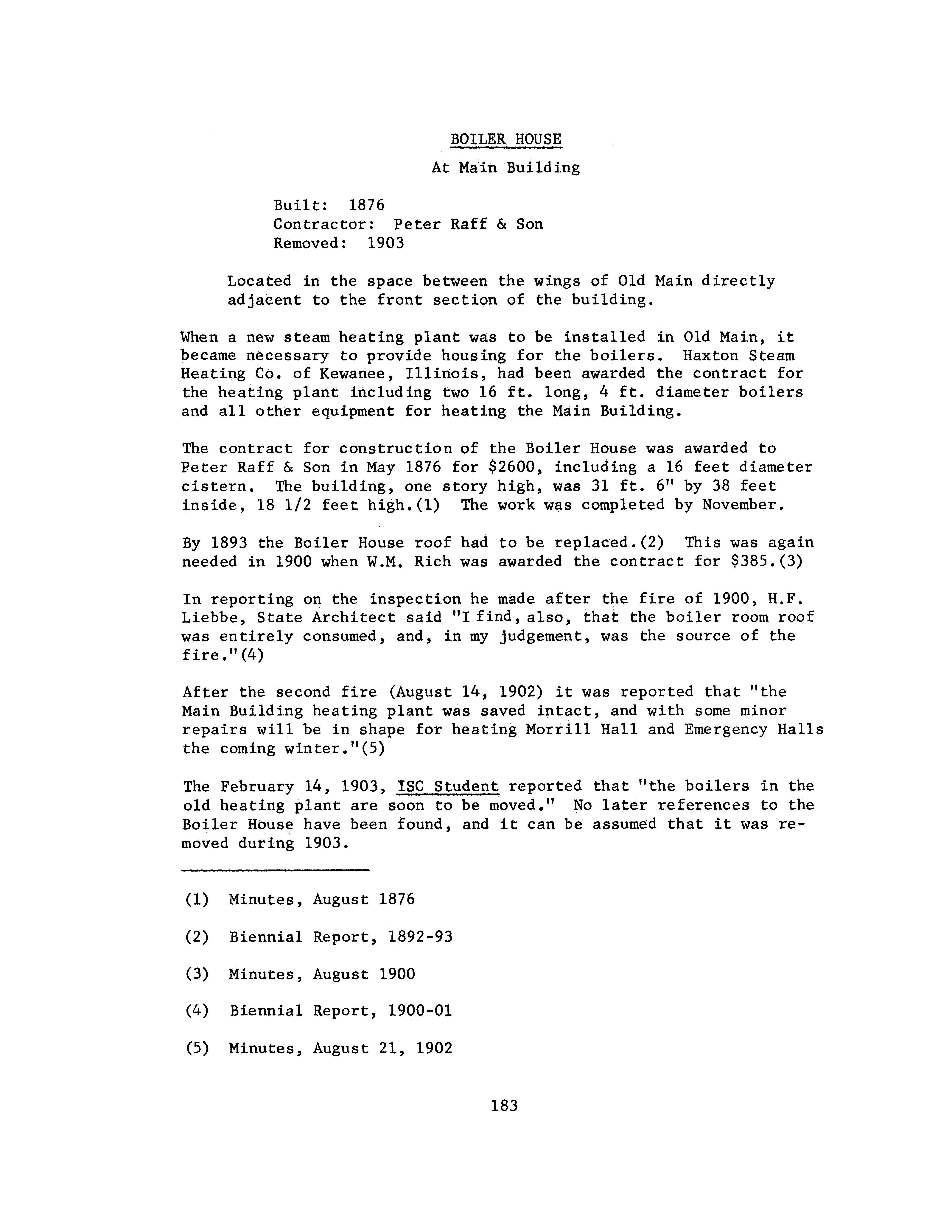 BOILER HOUSE

At Main Building

Built: 1876
Contractor: Peter Raff & Son
Removed: 1903

Located in the space between the wings of Old Main directly adjacent to the front section of the building.

When a new steam heating plant was to be installed in Old Main, it became necessary to provide housing for the boilers. Haxton Steam Heating Co. of Kewanee, Illinois, had been awarded the contract for the heating plant including two 16 ft. long, 4 ft. diameter boilers and all other equipment for heating the Main Building.

The contract for construction of the Boiler House was awarded to Peter Raff & Son in May 1876 for $2600, including a 16 feet diameter cistern. The building, one story high, was 31 ft. 6" by 38 feet inside, 18 1/2 feet high.(1) The work was completed by November.

By 1893 the Boiler House roof had to be replaced.(2) This was again needed in 1900 when W.M. Rich was awarded the contract for $385.(3)

In reporting on the inspection he made after the fire of 1900, H.F. Liebbe, State Architect said "I find, also, that the boiler room roof was entirely consumed, and, in my judgement, was the source of the fire."(4)

After the second fire (August 14, 1902) it was reported that "the Main Building heating plant was saved intact, and with some minor repairs will be in shape for heating Morrill Hall and Emergency Halls the coming winter."(5)

The February 14, 1903, ISC Student reported that "the boilers in the old heating plant are soon to be moved." No later references to the Boiler House have been found, and it can be assumed that it was removed during 1903.

(1) Minutes, August 1876

(2) Biennial Report, 1892-93

(3) Minutes, August 1900

(4) Biennial Report, 1900-01

(5) Minutes, August 21, 1902

183